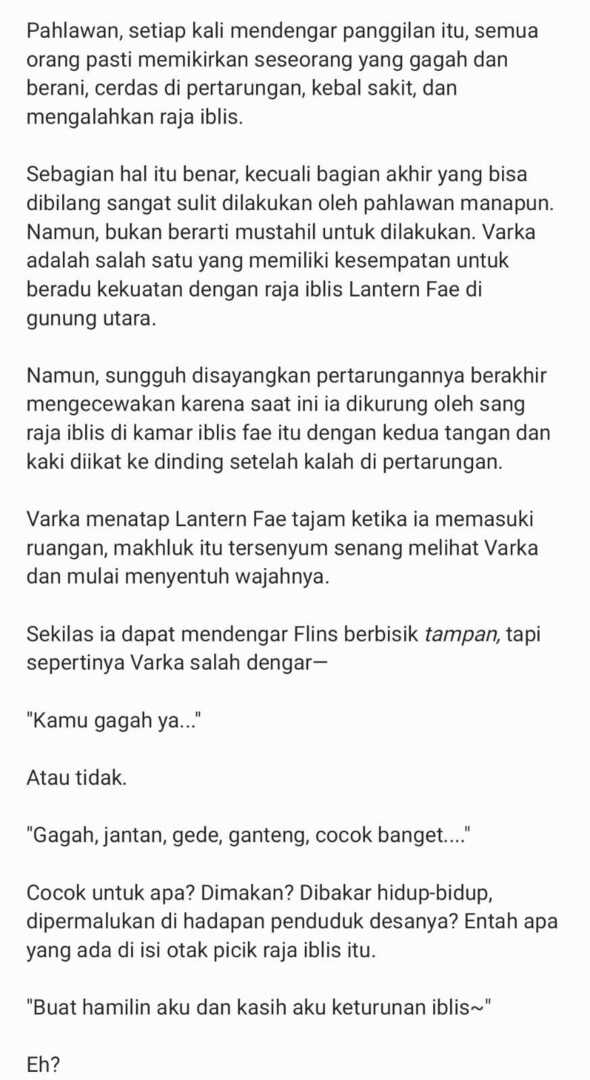 Pahlawan, setiap kali mendengar panggilan itu, semua orang pasti memikirkan seseorang yang gagah dan berani, cerdas di pertarungan, kebal sakit, dan mengalahkan raja iblis.

Sebagian hal itu benar, kecuali bagian akhir yang bisa dibilang sangat sulit dilakukan oleh pahlawan manapun. Namun, bukan berarti mustahil untuk dilakukan. Varka adalah salah satu yang memiliki kesempatan untuk beradu kekuatan dengan raja iblis Lantern Fae di gunung utara.

Namun, sungguh disayangkan pertarungannya berakhir mengecewakan karena saat ini ia dikurung oleh sang raja iblis di kamar iblis fae itu dengan kedua tangan dan kaki diikat ke dinding setelah kalah di pertarungan.

Varka menatap Lantern Fae tajam ketika ia memasuki ruangan, makhluk itu tersenyum senang melihat Varka dan mulai menyentuh wajahnya.

Sekilas ia dapat mendengar Flins berbisik tampan, tapi sepertinya Varka salah dengar—

"Kamu gagah ya..."

Atau tidak.

"Gagah, jantan, gede, ganteng, cocok banget...."

Cocok untuk apa? Dimakan? Dibakar hidup-bidup, dipermalukan di hadapan penduduk desanya? Entah apa yang ada di isi otak picik raja iblis itu.

"Buat hamilin aku dan kasih aku keturunan iblis~"

Eh?